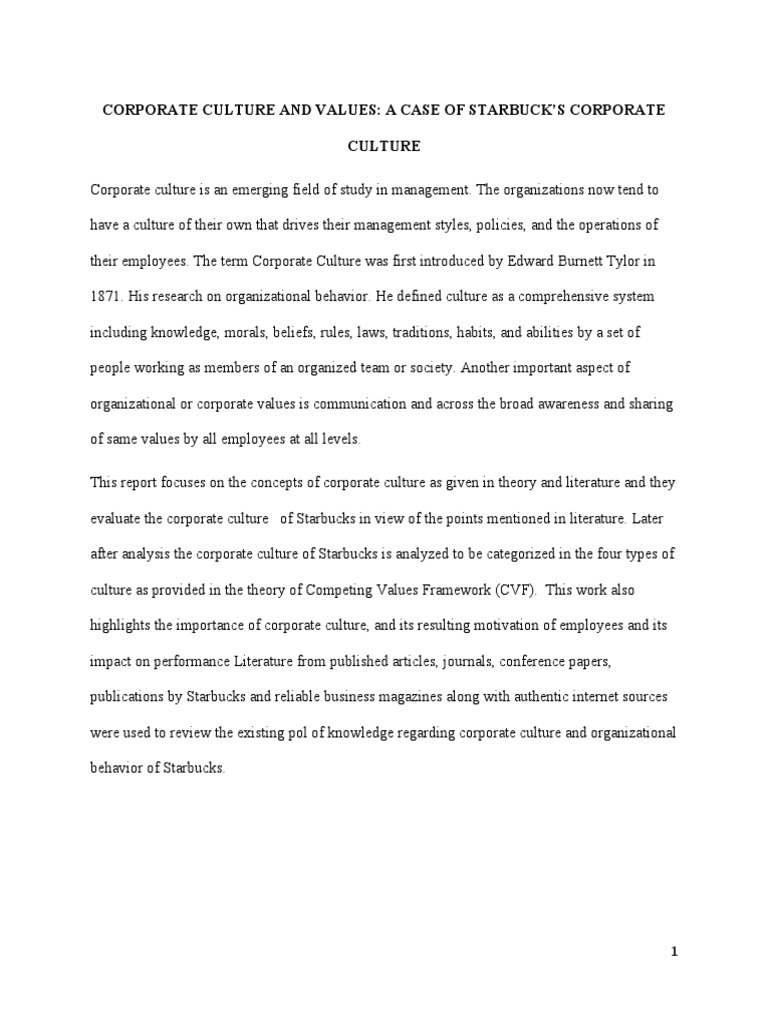 CORPORATE CULTURE AND VALUES: A CASE OF STARBUCK'S CORPORATE CULTURE

Corporate culture is an emerging field of study in management. The organizations now tend to have a culture of their own that drives their management styles, policies, and the operations of their employees. The term Corporate Culture was first introduced by Edward Burnett Tylor in 1871. His research on organizational behavior. He defined culture as a comprehensive system including knowledge, morals, beliefs, rules, laws, traditions, habits, and abilities by a set of people working as members of an organized team or society. Another important aspect of organizational or corporate values is communication and across the broad awareness and sharing of same values by all employees at all levels.

This report focuses on the concepts of corporate culture as given in theory and literature and they evaluate the corporate culture of Starbucks in view of the points mentioned in literature. Later after analysis the corporate culture of Starbucks is analyzed to be categorized in the four types of culture as provided in the theory of Competing Values Framework (CVF). This work also highlights the importance of corporate culture, and its resulting motivation of employees and its impact on performance Literature from published articles, journals, conference papers, publications by Starbucks and reliable business magazines along with authentic internet sources were used to review the existing pol of knowledge regarding corporate culture and organizational behavior of Starbucks.

1